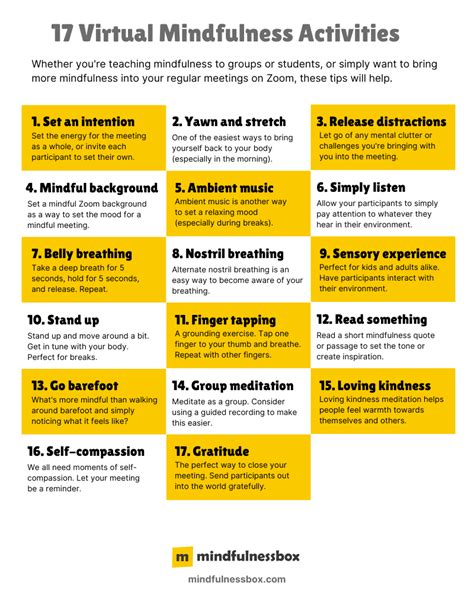 17 Virtual Mindfulness Activities

Whether you're teaching mindfulness to groups or students, or simply want to bring more mindfulness into your regular meetings on Zoom, these tips will help.

1. Set an intention
Set the energy for the meeting as a whole, or invite each participant to set their own.

2. Yawn and stretch
One of the easiest ways to bring yourself back to your body (especially in the morning).

3. Release distractions
Let go of any mental clutter or challenges you're bringing with you into the meeting.

4. Mindful background
Set a mindful Zoom background as a way to set the mood for a mindful meeting.

5. Ambient music
Ambient music is another way to set a relaxing mood (especially during breaks).

6. Simply listen
Allow your participants to simply pay attention to whatever they hear in their environment.

7. Belly breathing
Take a deep breath for 5 seconds, hold for 5 seconds, and release. Repeat.

8. Nostril breathing
Alternate nostril breathing is an easy way to become aware of your breathing.

9. Sensory experience
Perfect for kids and adults alike. Have participants interact with their environment.

10. Stand up
Stand up and move around a bit. Get in tune with your body. Perfect for breaks.

11. Finger tapping
A grounding exercise. Tap one finger to your thumb and breathe. Repeat with other fingers.

12. Read something
Read a short mindfulness quote or passage to set the tone or create inspiration.

13. Go barefoot
What's more mindful than walking around barefoot and simply noticing what it feels like?

14. Group meditation
Meditate as a group. Consider using a guided recording to make this easier.

15. Loving kindness
Loving kindness meditation helps people feel warmth towards themselves and others.

16. Self-compassion
We all need moments of self-compassion. Let your meeting be a reminder.

17. Gratitude
The perfect way to close your meeting. Send participants out into the world gratefully.

m mindfulnessbox
mindfulnessbox.com